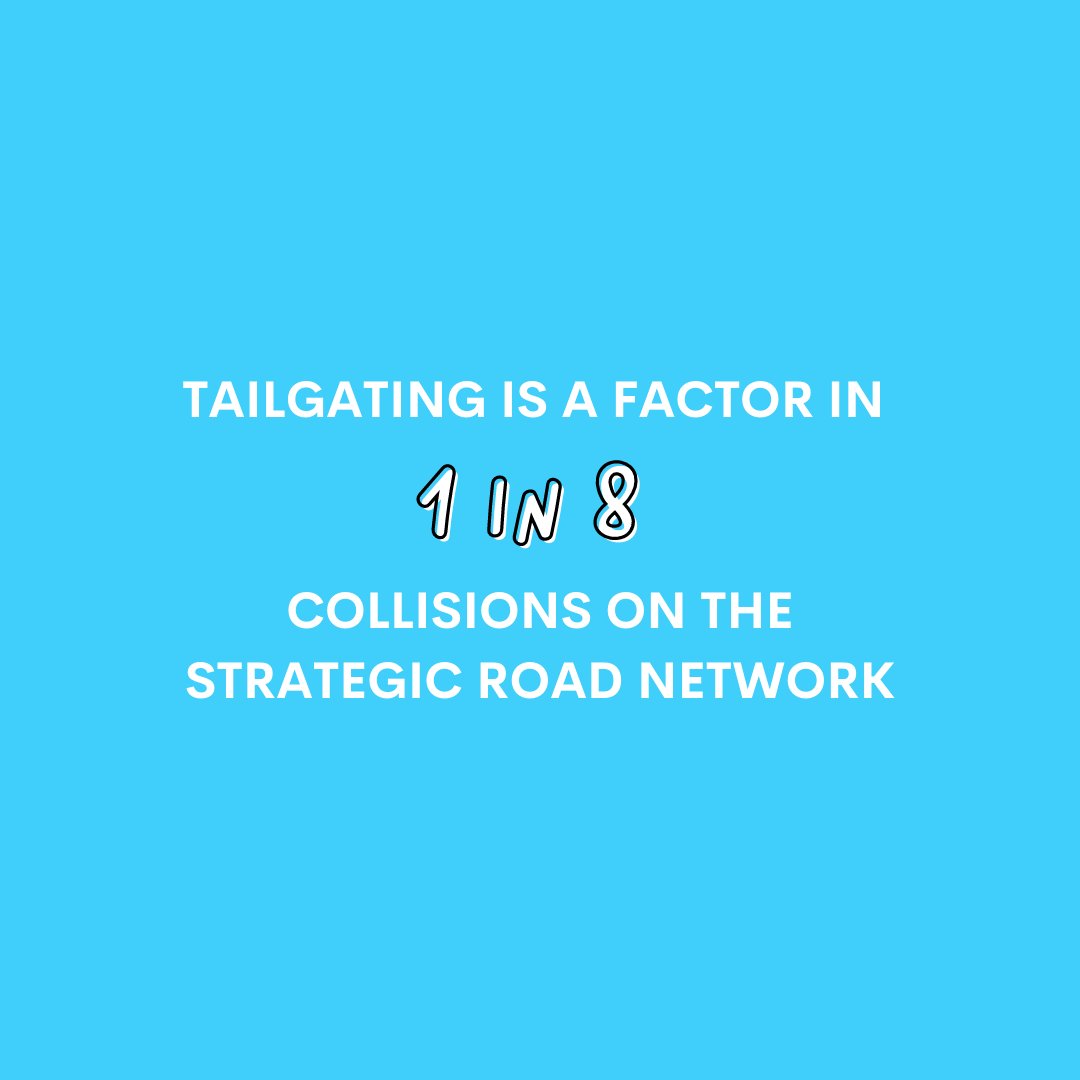 TAILGATING IS A FACTOR IN

1 IN 8

COLLISIONS ON THE STRATEGIC ROAD NETWORK